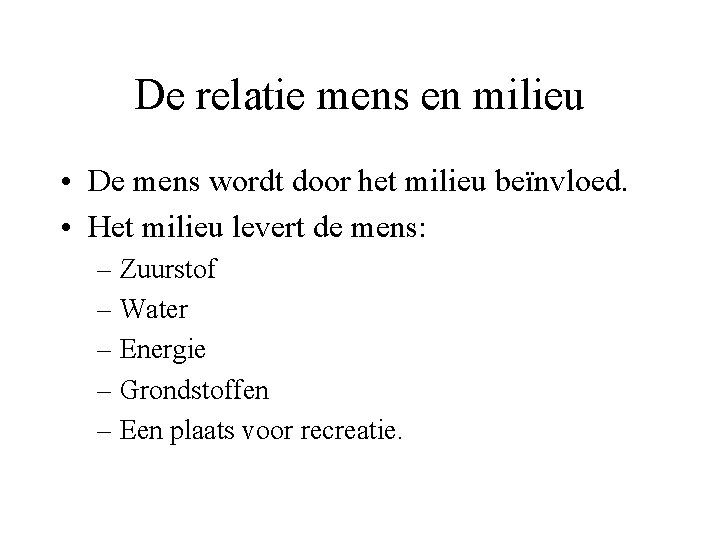 De relatie mens en milieu

• De mens wordt door het milieu beïnvloed.
• Het milieu levert de mens:
– Zuurstof
– Water
– Energie
– Grondstoffen
– Een plaats voor recreatie.